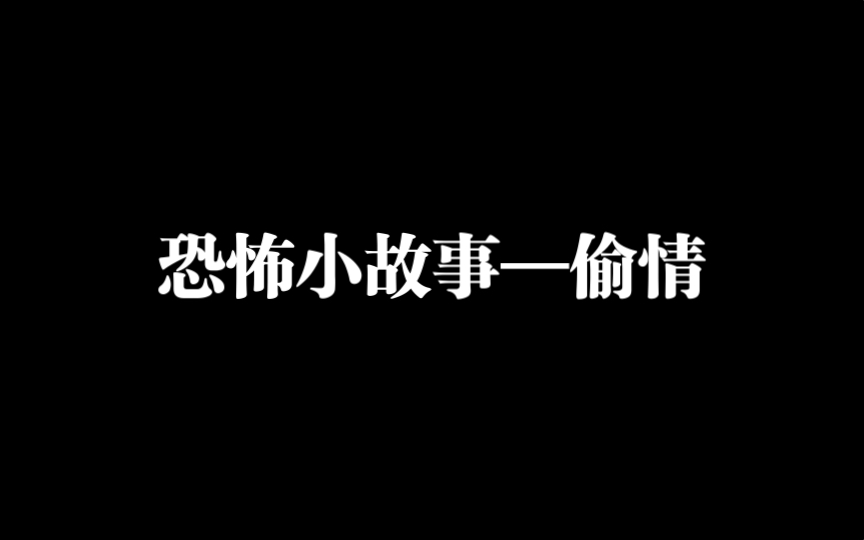 恐怖小故事—偷情